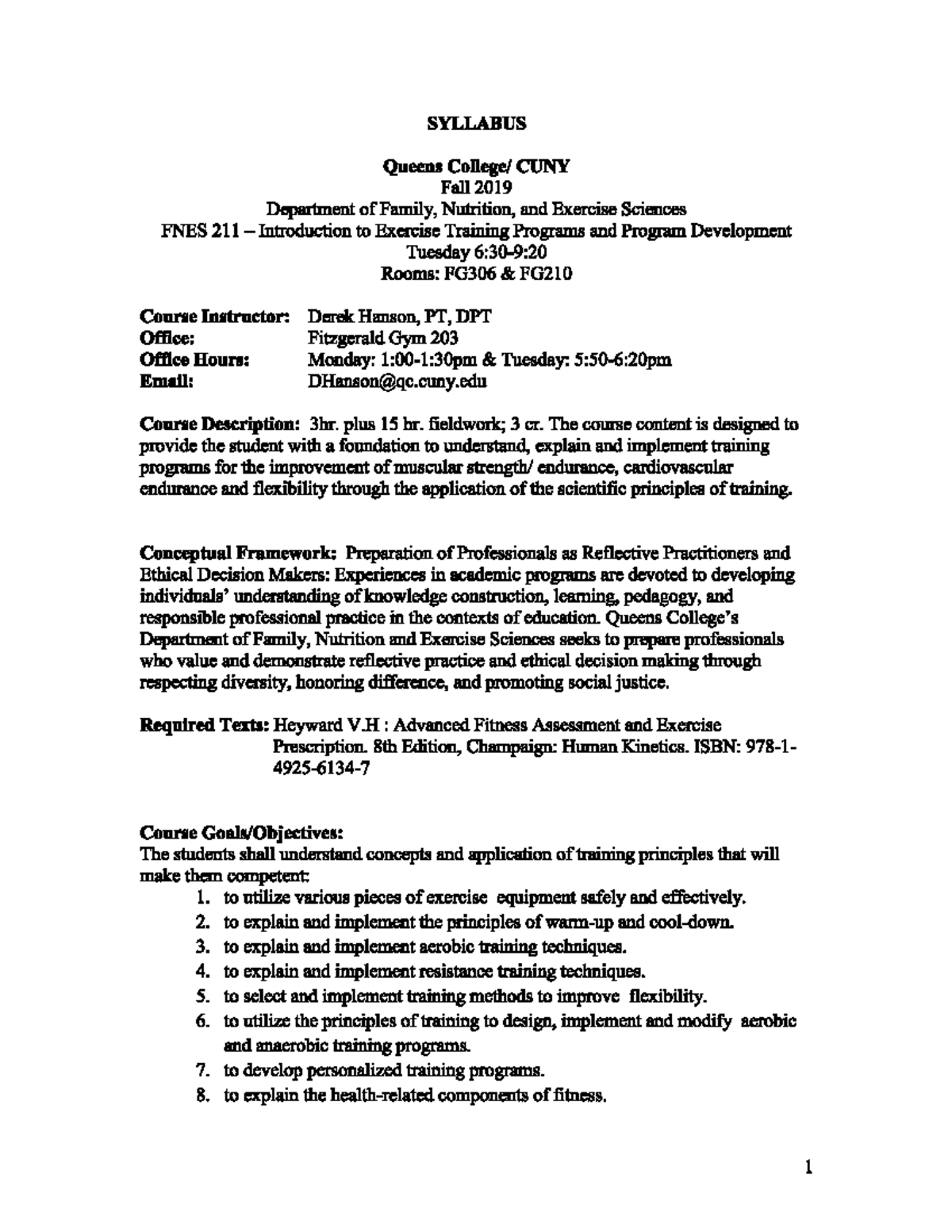 SYLLABUS

Queens College/ CUNY
Fall 2019
Department of Family, Nutrition, and Exercise Sciences
FNES 211 – Introduction to Exercise Training Programs and Program Development
Tuesday 6:30-9:20
Rooms: FG306 & FG210

Course Instructor: Derek Hanson, PT, DPT
Office: Fitzgerald Gym 203
Office Hours: Monday: 1:00-1:30pm & Tuesday: 5:50-6:20pm
Email: DHanson@qc.cuny.edu

Course Description: 3hr. plus 15 hr. fieldwork; 3 cr. The course content is designed to provide the student with a foundation to understand, explain and implement training programs for the improvement of muscular strength/ endurance, cardiovascular endurance and flexibility through the application of the scientific principles of training.

Conceptual Framework: Preparation of Professionals as Reflective Practitioners and Ethical Decision Makers: Experiences in academic programs are devoted to developing individuals' understanding of knowledge construction, learning, pedagogy, and responsible professional practice in the contexts of education. Queens College's Department of Family, Nutrition and Exercise Sciences seeks to prepare professionals who value and demonstrate reflective practice and ethical decision making through respecting diversity, honoring difference, and promoting social justice.

Required Texts: Heyward V.H : Advanced Fitness Assessment and Exercise Prescription. 8th Edition, Champaign: Human Kinetics. ISBN: 978-1-4925-6134-7

Course Goals/Objectives:
The students shall understand concepts and application of training principles that will make them competent:
1. to utilize various pieces of exercise equipment safely and effectively.
2. to explain and implement the principles of warm-up and cool-down.
3. to explain and implement aerobic training techniques.
4. to explain and implement resistance training techniques.
5. to select and implement training methods to improve flexibility.
6. to utilize the principles of training to design, implement and modify aerobic and anaerobic training programs.
7. to develop personalized training programs.
8. to explain the health-related components of fitness.

1